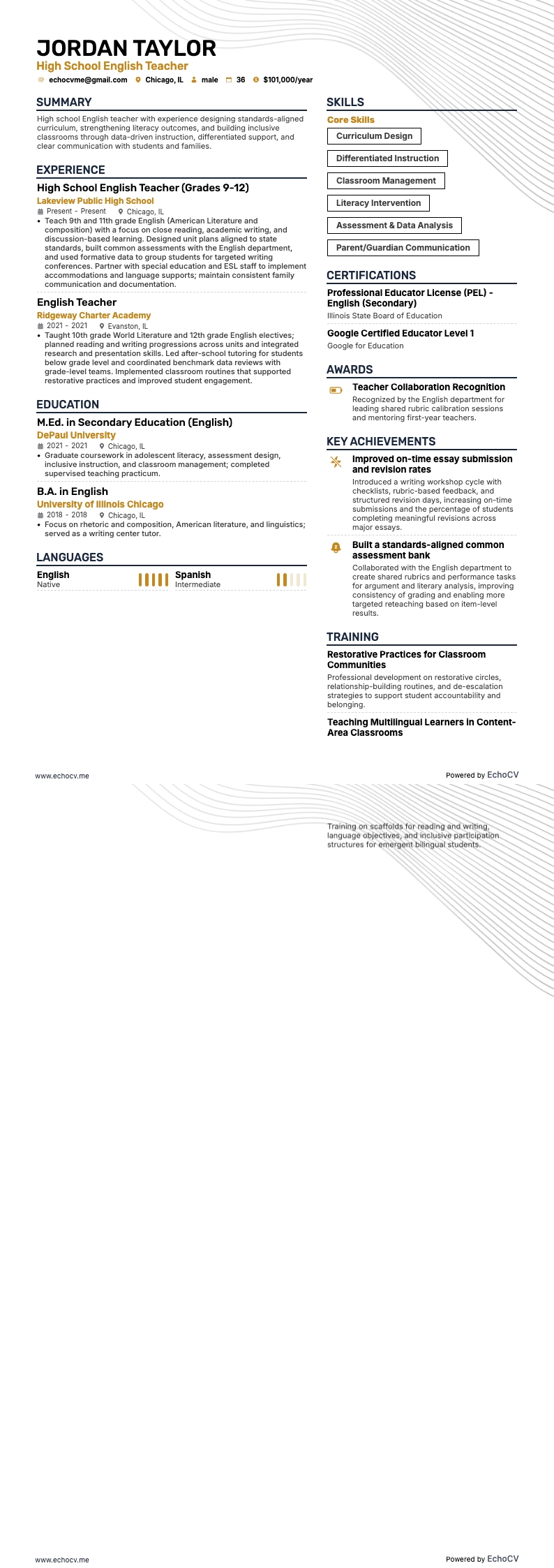 JORDAN TAYLOR
High School English Teacher
echocvme@gmail.com Chicago, IL male 36 $101,000/year

SUMMARY
High school English teacher with experience designing standards-aligned curriculum, strengthening literacy outcomes, and building inclusive classrooms through data-driven instruction, differentiated support, and clear communication with students and families.

EXPERIENCE
High School English Teacher (Grades 9-12)
Lakeview Public High School
Present - Present Chicago, IL
• Teach 9th and 11th grade English (American Literature and composition) with a focus on close reading, academic writing, and discussion-based learning. Designed unit plans aligned to state standards, built common assessments with the English department, and used formative data to group students for targeted writing conferences. Partner with special education and ESL staff to implement accommodations and language supports; maintain consistent family communication and documentation.

English Teacher
Ridgeway Charter Academy
2021 - 2021 Evanston, IL
• Taught 10th grade World Literature and 12th grade English electives; planned reading and writing progressions across units and integrated research and presentation skills. Led after-school tutoring for students below grade level and coordinated benchmark data reviews with grade-level teams. Implemented classroom routines that supported restorative practices and improved student engagement.

EDUCATION
M.Ed. in Secondary Education (English)
DePaul University
2021 - 2021 Chicago, IL
• Graduate coursework in adolescent literacy, assessment design, inclusive instruction, and classroom management; completed supervised teaching practicum.

B.A. in English
University of Illinois Chicago
2018 - 2018 Chicago, IL
• Focus on rhetoric and composition, American literature, and linguistics; served as a writing center tutor.

LANGUAGES
English
Native
Spanish
Intermediate

SKILLS
Core Skills
Curriculum Design
Differentiated Instruction
Classroom Management
Literacy Intervention
Assessment & Data Analysis
Parent/Guardian Communication

CERTIFICATIONS
Professional Educator License (PEL) - English (Secondary)
Illinois State Board of Education
Google Certified Educator Level 1
Google for Education

AWARDS
Teacher Collaboration Recognition
Recognized by the English department for leading shared rubric calibration sessions and mentoring first-year teachers.

KEY ACHIEVEMENTS
Improved on-time essay submission and revision rates
Introduced a writing workshop cycle with checklists, rubric-based feedback, and structured revision days, increasing on-time submissions and the percentage of students completing meaningful revisions across major essays.
Built a standards-aligned common assessment bank
Collaborated with the English department to create shared rubrics and performance tasks for argument and literary analysis, improving consistency of grading and enabling more targeted reteaching based on item-level results.

TRAINING
Restorative Practices for Classroom Communities
Professional development on restorative circles, relationship-building routines, and de-escalation strategies to support student accountability and belonging.
Teaching Multilingual Learners in Content-Area Classrooms

www.echocv.me
Powered by EchoCV

Training on scaffolds for reading and writing, language objectives, and inclusive participation structures for emergent bilingual students.

www.echocv.me
Powered by EchoCV